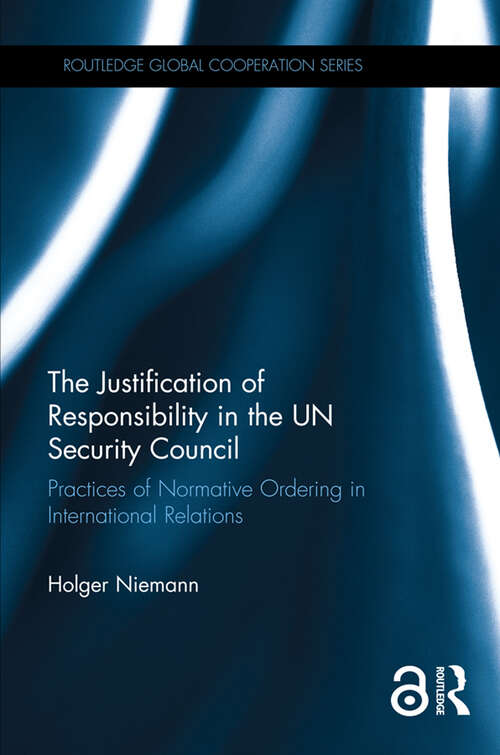 ROUTLEDGE GLOBAL COOPERATION SERIES

The Justification of Responsibility in the UN Security Council

Practices of Normative Ordering in International Relations

Holger Niemann

ROUTLEDGE